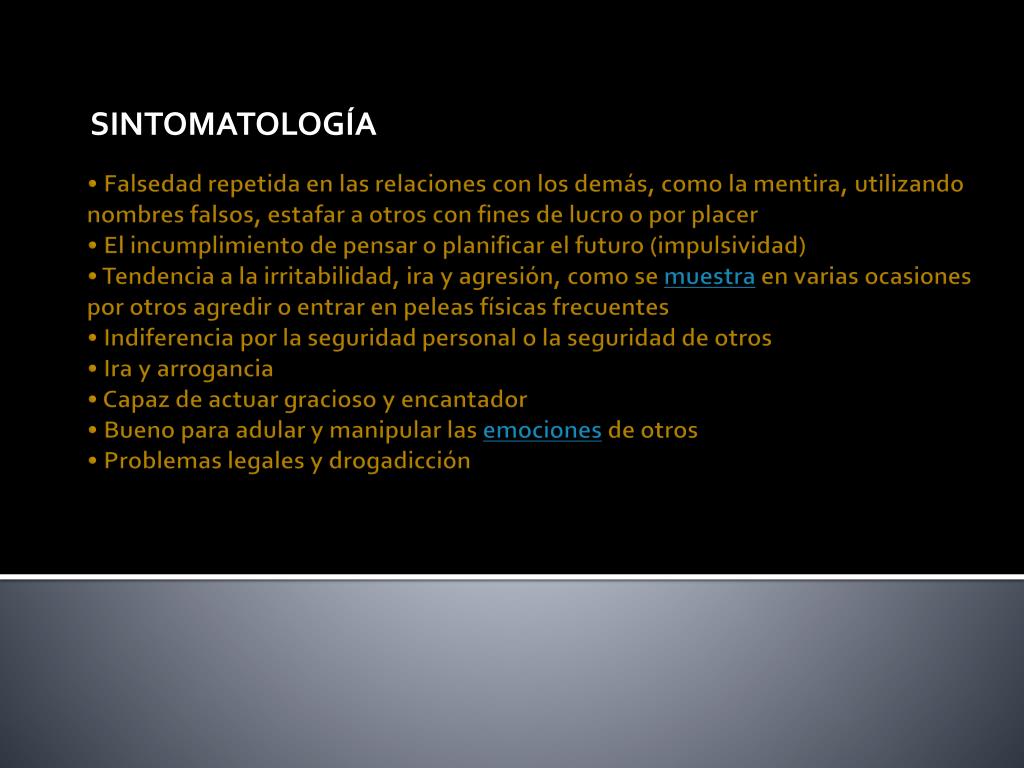 SINTOMATOLOGÍA

• Falsedad repetida en las relaciones con los demás, como la mentira, utilizando nombres falsos, estafar a otros con fines de lucro o por placer
• El incumplimiento de pensar o planificar el futuro (impulsividad)
• Tendencia a la irritabilidad, ira y agresión, como se muestra en varias ocasiones por otros agredir o entrar en peleas físicas frecuentes
• Indiferencia por la seguridad personal o la seguridad de otros
• Ira y arrogancia
• Capaz de actuar gracioso y encantador
• Bueno para adular y manipular las emociones de otros
• Problemas legales y drogadicción